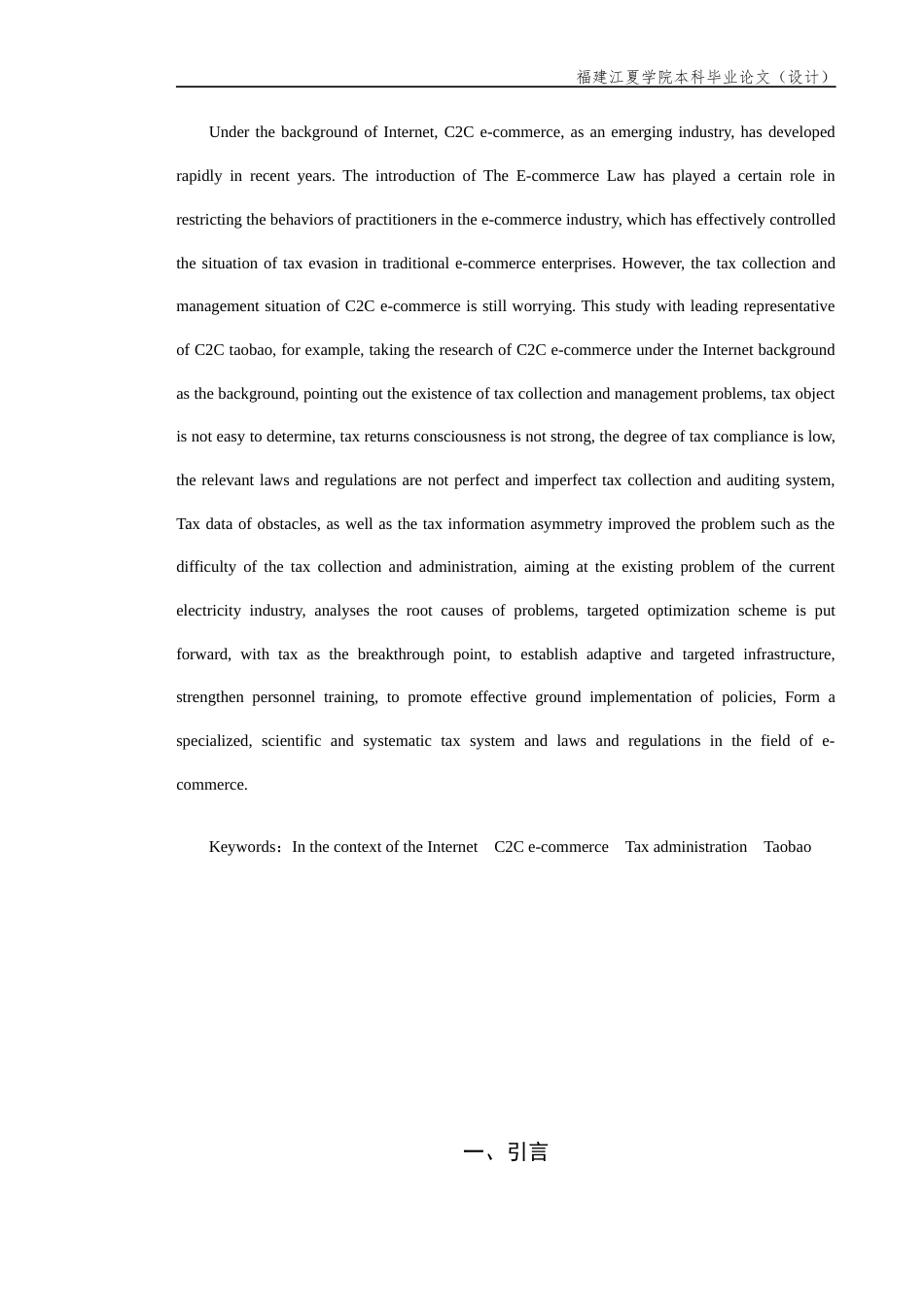 福建江夏学院本科毕业论文（设计）

Under the background of Internet, C2C e-commerce, as an emerging industry, has developed rapidly in recent years. The introduction of The E-commerce Law has played a certain role in restricting the behaviors of practitioners in the e-commerce industry, which has effectively controlled the situation of tax evasion in traditional e-commerce enterprises. However, the tax collection and management situation of C2C e-commerce is still worrying. This study with leading representative of C2C taobao, for example, taking the research of C2C e-commerce under the Internet background as the background, pointing out the existence of tax collection and management problems, tax object is not easy to determine, tax returns consciousness is not strong, the degree of tax compliance is low, the relevant laws and regulations are not perfect and imperfect tax collection and auditing system, Tax data of obstacles, as well as the tax information asymmetry improved the problem such as the difficulty of the tax collection and administration, aiming at the existing problem of the current electricity industry, analyses the root causes of problems, targeted optimization scheme is put forward, with tax as the breakthrough point, to establish adaptive and targeted infrastructure, strengthen personnel training, to promote effective ground implementation of policies, Form a specialized, scientific and systematic tax system and laws and regulations in the field of e-commerce.

Keywords：In the context of the Internet C2C e-commerce Tax administration Taobao

一、引言